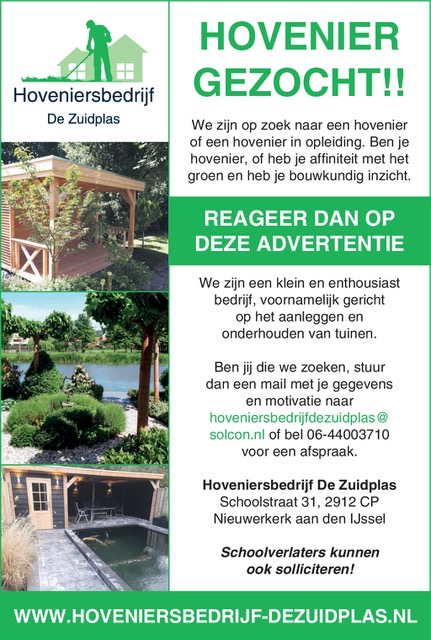 Hoveniersbedrijf
De Zuidplas

HOVENIER GEZOCHT!!

We zijn op zoek naar een hovenier of een hovenier in opleiding. Ben je hovenier, of heb je affiniteit met het groen en heb je bouwkundig inzicht.

REAGEER DAN OP DEZE ADVERTENTIE

We zijn een klein en enthousiast bedrijf, voornamelijk gericht op het aanleggen en onderhouden van tuinen.

Ben jij die we zoeken, stuur dan een mail met je gegevens en motivatie naar hoveniersbedrijfdezuidplas@solcon.nl of bel 06-44003710 voor een afspraak.

Hoveniersbedrijf De Zuidplas
Schoolstraat 31, 2912 CP
Nieuwerkerk aan den IJssel

Schoolverlaters kunnen ook solliciteren!

WWW.HOVENIERSBEDRIJF-DEZUIDPLAS.NL